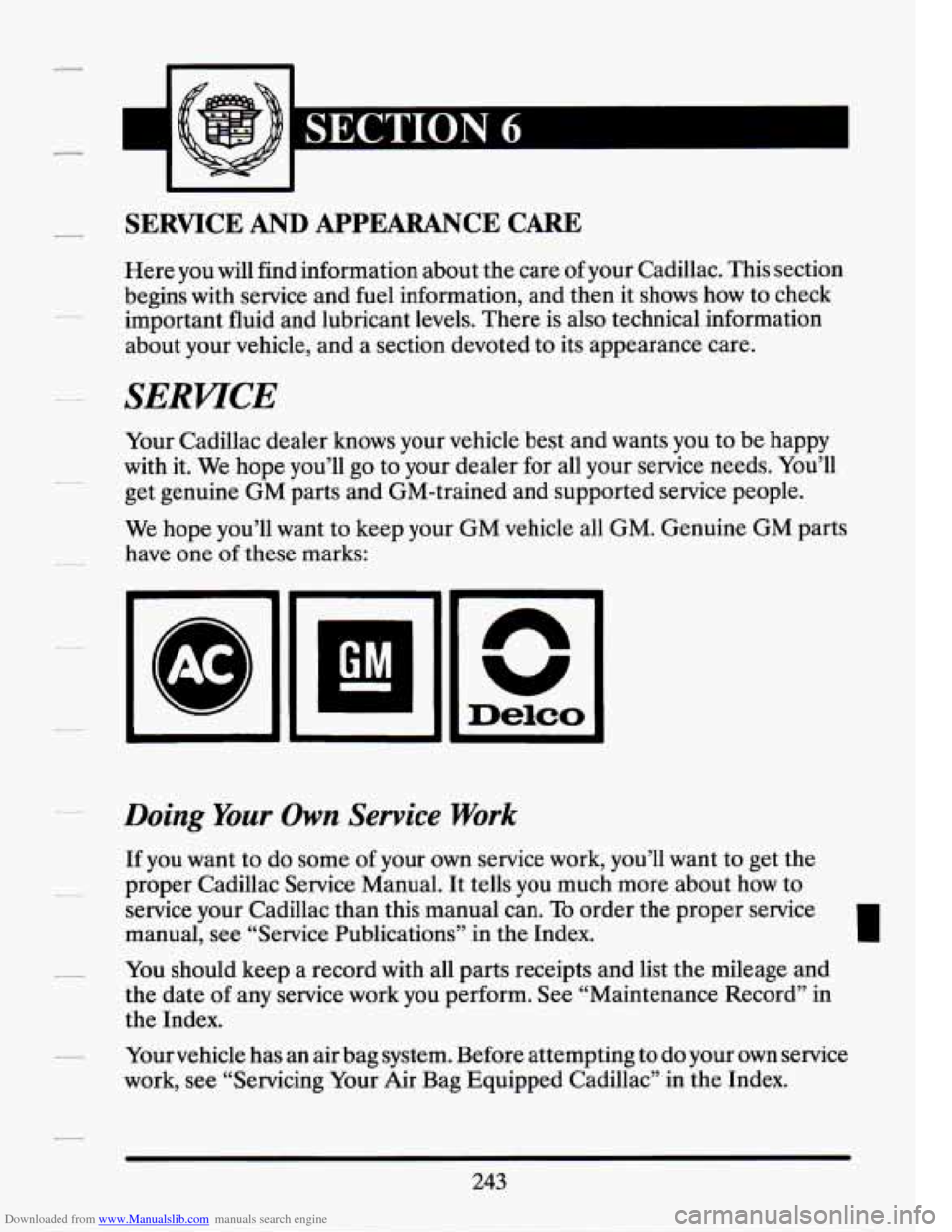 SECTION 6

SERVICE AND APPEARANCE CARE

Here you will find information about the care of your Cadillac. This section begins with service and fuel information, and then it shows how to check important fluid and lubricant levels. There is also technical information about your vehicle, and a section devoted to its appearance care.

SERVICE

Your Cadillac dealer knows your vehicle best and wants you to be happy with it. We hope you'll go to your dealer for all your service needs. You'll get genuine GM parts and GM-trained and supported service people.

We hope you'll want to keep your GM vehicle all GM. Genuine GM parts have one of these marks:

AC GM Delco

Doing Your Own Service Work

If you want to do some of your own service work, you'll want to get the proper Cadillac Service Manual. It tells you much more about how to service your Cadillac than this manual can. To order the proper service manual, see "Service Publications" in the Index.

You should keep a record with all parts receipts and list the mileage and the date of any service work you perform. See "Maintenance Record" in the Index.

Your vehicle has an air bag system. Before attempting to do your own service work, see "Servicing Your Air Bag Equipped Cadillac" in the Index.

243

Downloaded from www.Manualslib.com manuals search engine

carmanualsonline.info